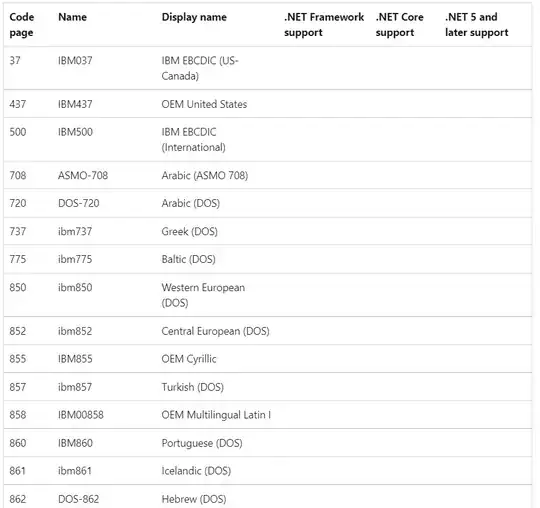 | Code page | Name | Display name | .NET Framework support | .NET Core support | .NET 5 and later support |
|---|---|---|---|---|---|
| 37 | IBM037 | IBM EBCDIC (US-Canada) | | | |
| 437 | IBM437 | OEM United States | | | |
| 500 | IBM500 | IBM EBCDIC (International) | | | |
| 708 | ASMO-708 | Arabic (ASMO 708) | | | |
| 720 | DOS-720 | Arabic (DOS) | | | |
| 737 | ibm737 | Greek (DOS) | | | |
| 775 | ibm775 | Baltic (DOS) | | | |
| 850 | ibm850 | Western European (DOS) | | | |
| 852 | ibm852 | Central European (DOS) | | | |
| 855 | IBM855 | OEM Cyrillic | | | |
| 857 | ibm857 | Turkish (DOS) | | | |
| 858 | IBM00858 | OEM Multilingual Latin I | | | |
| 860 | IBM860 | Portuguese (DOS) | | | |
| 861 | ibm861 | Icelandic (DOS) | | | |
| 862 | DOS-862 | Hebrew (DOS) | | | |